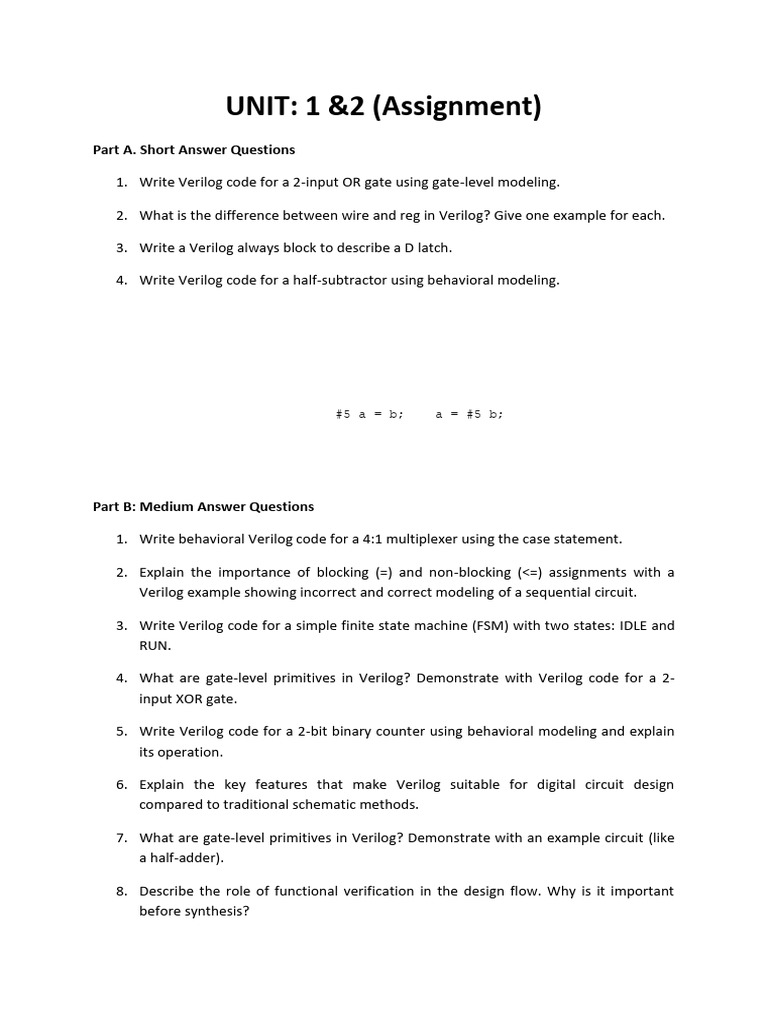 UNIT: 1 &2 (Assignment)

Part A. Short Answer Questions

1. Write Verilog code for a 2-input OR gate using gate-level modeling.
2. What is the difference between wire and reg in Verilog? Give one example for each.
3. Write a Verilog always block to describe a D latch.
4. Write Verilog code for a half-subtractor using behavioral modeling.

#5 a = b;     a = #5 b;

Part B: Medium Answer Questions

1. Write behavioral Verilog code for a 4:1 multiplexer using the case statement.
2. Explain the importance of blocking (=) and non-blocking (<=) assignments with a Verilog example showing incorrect and correct modeling of a sequential circuit.
3. Write Verilog code for a simple finite state machine (FSM) with two states: IDLE and RUN.
4. What are gate-level primitives in Verilog? Demonstrate with Verilog code for a 2-input XOR gate.
5. Write Verilog code for a 2-bit binary counter using behavioral modeling and explain its operation.
6. Explain the key features that make Verilog suitable for digital circuit design compared to traditional schematic methods.
7. What are gate-level primitives in Verilog? Demonstrate with an example circuit (like a half-adder).
8. Describe the role of functional verification in the design flow. Why is it important before synthesis?